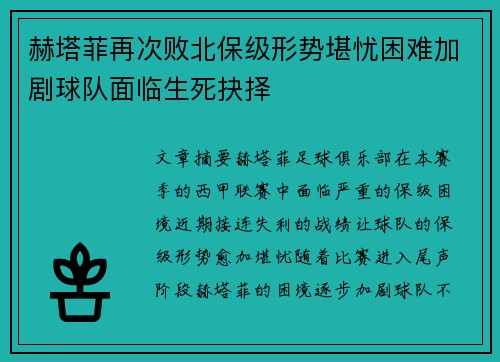 赫塔菲再次败北保级形势堪忧困难加剧球队面临生死抉择

文章摘要赫塔菲足球俱乐部在本赛季的西甲联赛中面临严重的保级困境近期接连失利的战绩让球队的保级形势愈加堪忧随着比赛进入尾声阶段赫塔菲的困境逐步加剧球队不